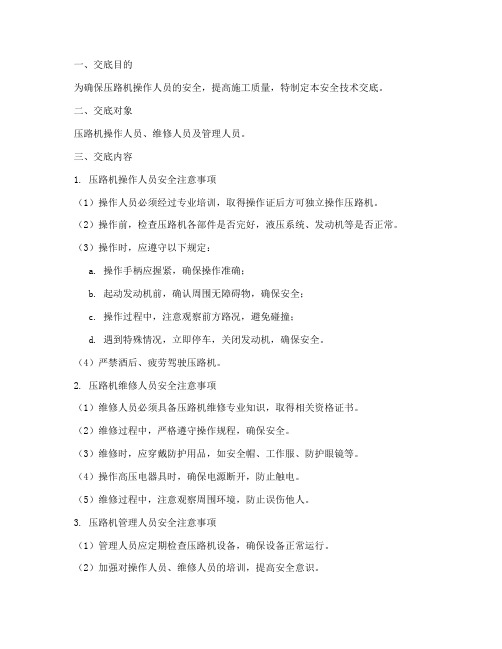 一、交底目的

为确保压路机操作人员的安全，提高施工质量，特制定本安全技术交底。

二、交底对象

压路机操作人员、维修人员及管理人员。

三、交底内容

1. 压路机操作人员安全注意事项

（1）操作人员必须经过专业培训，取得操作证后方可独立操作压路机。

（2）操作前，检查压路机各部件是否完好，液压系统、发动机等是否正常。

（3）操作时，应遵守以下规定：

a. 操作手柄应握紧，确保操作准确；

b. 起动发动机前，确认周围无障碍物，确保安全；

c. 操作过程中，注意观察前方路况，避免碰撞；

d. 遇到特殊情况，立即停车，关闭发动机，确保安全。

（4）严禁酒后、疲劳驾驶压路机。

2. 压路机维修人员安全注意事项

（1）维修人员必须具备压路机维修专业知识，取得相关资格证书。

（2）维修过程中，严格遵守操作规程，确保安全。

（3）维修时，应穿戴防护用品，如安全帽、工作服、防护眼镜等。

（4）操作高压电器具时，确保电源断开，防止触电。

（5）维修过程中，注意观察周围环境，防止误伤他人。

3. 压路机管理人员安全注意事项

（1）管理人员应定期检查压路机设备，确保设备正常运行。

（2）加强对操作人员、维修人员的培训，提高安全意识。